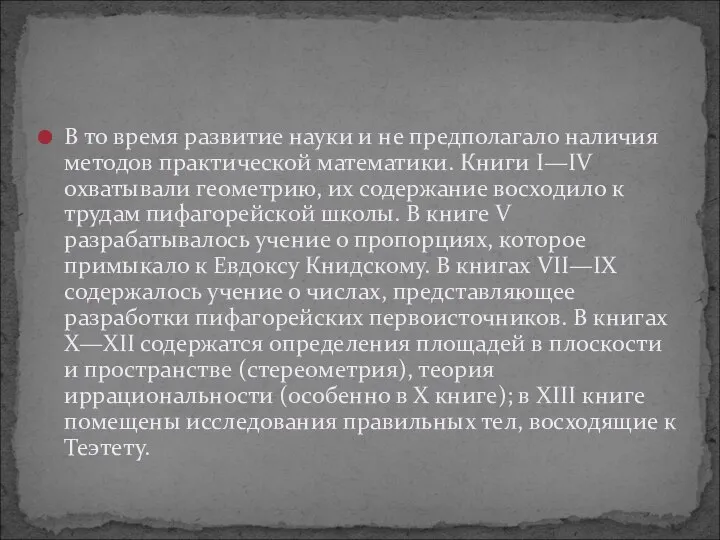 В то время развитие науки и не предполагало наличия методов практической математики. Книги I—IV охватывали геометрию, их содержание восходило к трудам пифагорейской школы. В книге V разрабатывалось учение о пропорциях, которое примыкало к Евдоксу Книдскому. В книгах VII—IX содержалось учение о числах, представляющее разработки пифагорейских первоисточников. В книгах X—XII содержатся определения площадей в плоскости и пространстве (стереометрия), теория иррациональности (особенно в X книге); в XIII книге помещены исследования правильных тел, восходящие к Теэтету.